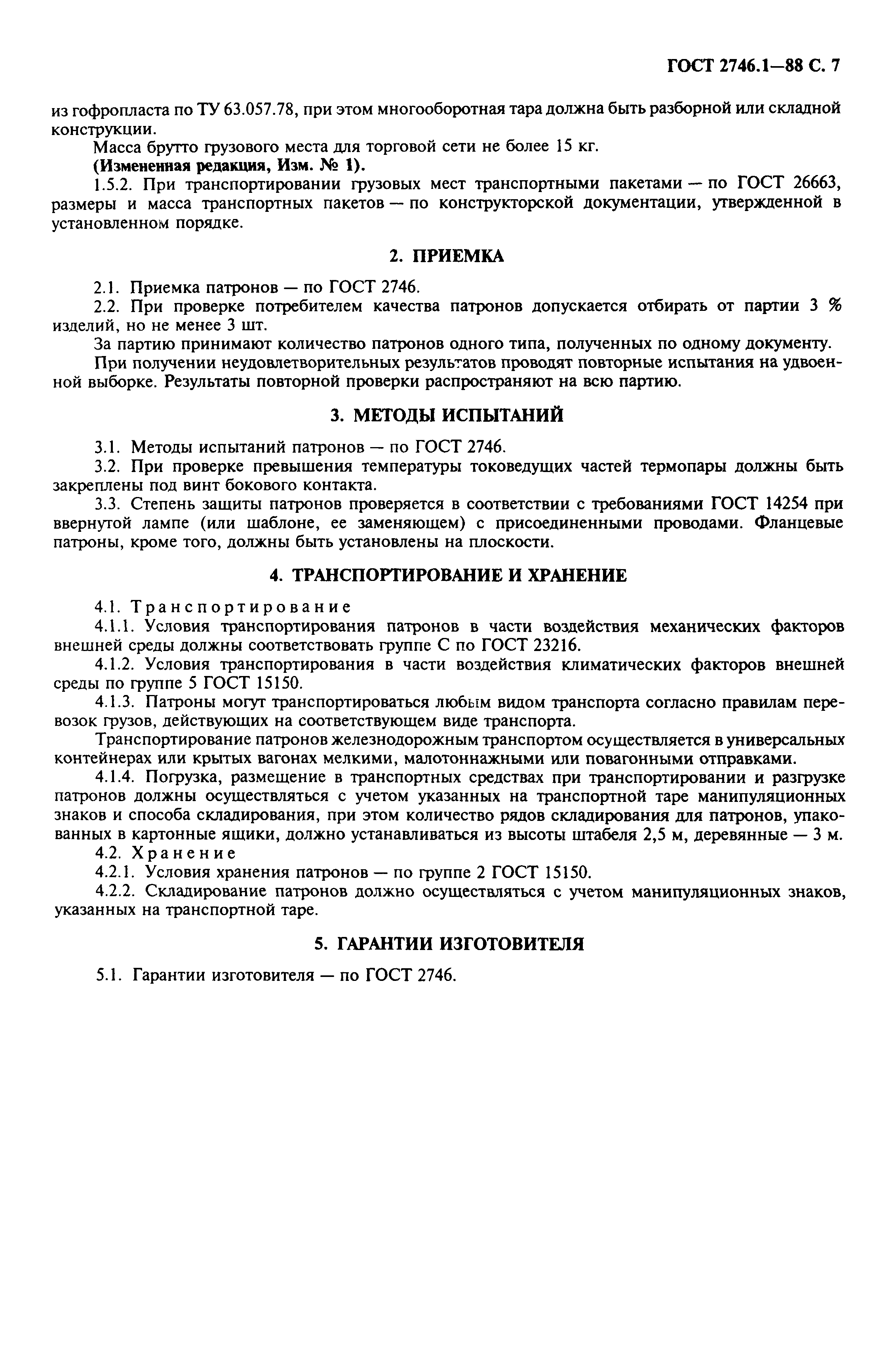 ГОСТ 2746.1—88 С. 7

из гофропласта по ТУ 63.057.78, при этом многооборотная тара должна быть разборной или складной конструкции.

Масса брутто грузового места для торговой сети не более 15 кг.

(Измененная редакция, Изм. № 1).

1.5.2. При транспортировании грузовых мест транспортными пакетами — по ГОСТ 26663, размеры и масса транспортных пакетов — по конструкторской документации, утвержденной в установленном порядке.

2. ПРИЕМКА

2.1. Приемка патронов — по ГОСТ 2746.

2.2. При проверке потребителем качества патронов допускается отбирать от партии 3 % изделий, но не менее 3 шт.

За партию принимают количество патронов одного типа, полученных по одному документу.

При получении неудовлетворительных результатов проводят повторные испытания на удвоенной выборке. Результаты повторной проверки распространяют на всю партию.

3. МЕТОДЫ ИСПЫТАНИЙ

3.1. Методы испытаний патронов — по ГОСТ 2746.

3.2. При проверке превышения температуры токоведущих частей термопары должны быть закреплены под винт бокового контакта.

3.3. Степень защиты патронов проверяется в соответствии с требованиями ГОСТ 14254 при ввернутой лампе (или шаблоне, ее заменяющем) с присоединенными проводами. Фланцевые патроны, кроме того, должны быть установлены на плоскости.

4. ТРАНСПОРТИРОВАНИЕ И ХРАНЕНИЕ

4.1. Транспортирование

4.1.1. Условия транспортирования патронов в части воздействия механических факторов внешней среды должны соответствовать группе С по ГОСТ 23216.

4.1.2. Условия транспортирования в части воздействия климатических факторов внешней среды по группе 5 ГОСТ 15150.

4.1.3. Патроны могут транспортироваться любым видом транспорта согласно правилам перевозок грузов, действующих на соответствующем виде транспорта.

Транспортирование патронов железнодорожным транспортом осуществляется в универсальных контейнерах или крытых вагонах мелкими, малотоннажными или повагонными отправками.

4.1.4. Погрузка, размещение в транспортных средствах при транспортировании и разгрузке патронов должны осуществляться с учетом указанных на транспортной таре манипуляционных знаков и способа складирования, при этом количество рядов складирования для патронов, упакованных в картонные ящики, должно устанавливаться из высоты штабеля 2,5 м, деревянные — 3 м.

4.2. Хранение

4.2.1. Условия хранения патронов — по группе 2 ГОСТ 15150.

4.2.2. Складирование патронов должно осуществляться с учетом манипуляционных знаков, указанных на транспортной таре.

5. ГАРАНТИИ ИЗГОТОВИТЕЛЯ

5.1. Гарантии изготовителя — по ГОСТ 2746.